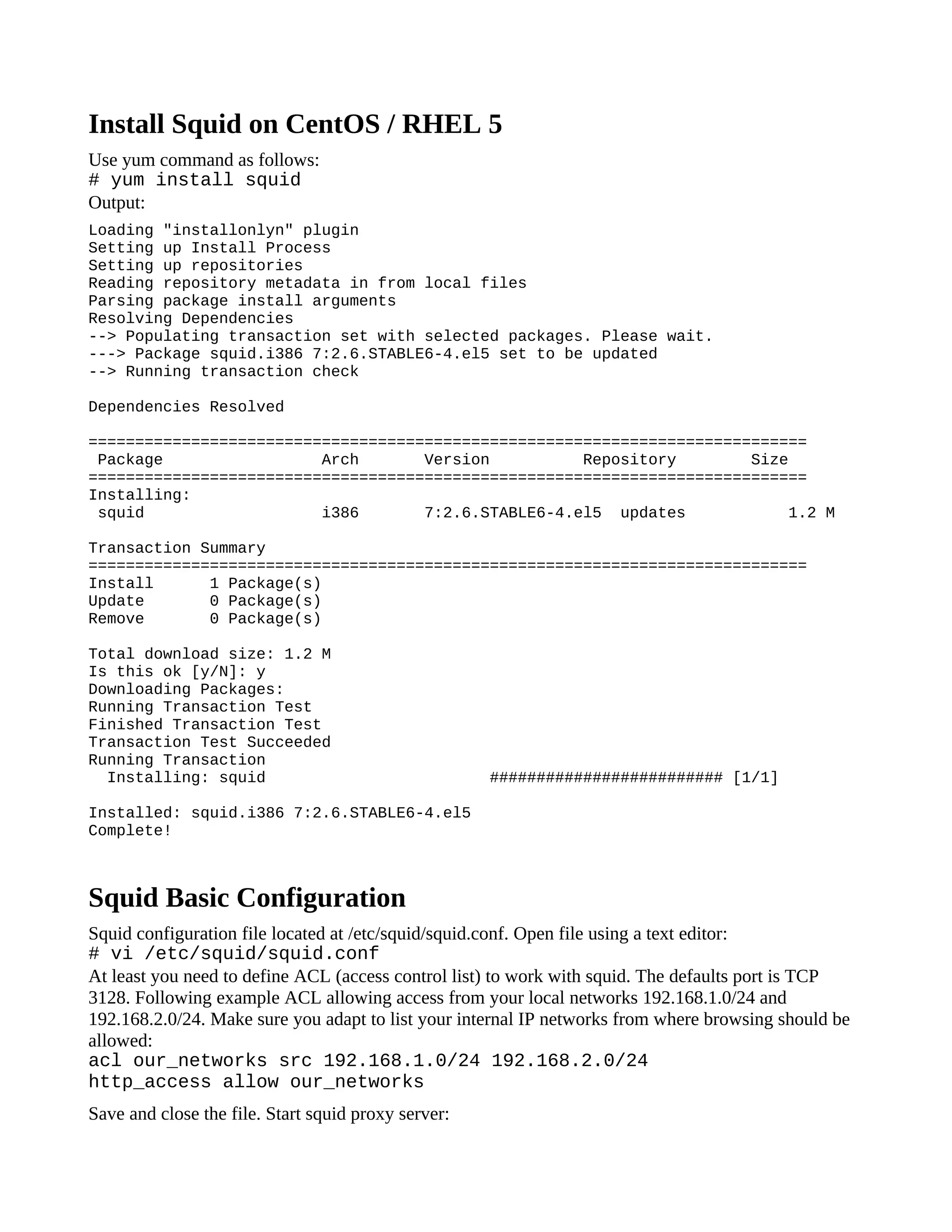 Install Squid on CentOS / RHEL 5

Use yum command as follows:
# yum install squid
Output:

Loading "installonlyn" plugin
Setting up Install Process
Setting up repositories
Reading repository metadata in from local files
Parsing package install arguments
Resolving Dependencies
--> Populating transaction set with selected packages. Please wait.
---> Package squid.i386 7:2.6.STABLE6-4.el5 set to be updated
--> Running transaction check

Dependencies Resolved

=============================================================================
 Package                 Arch       Version          Repository        Size
=============================================================================
Installing:
 squid                   i386       7:2.6.STABLE6-4.el5  updates           1.2 M

Transaction Summary
=============================================================================
Install      1 Package(s)
Update       0 Package(s)
Remove       0 Package(s)

Total download size: 1.2 M
Is this ok [y/N]: y
Downloading Packages:
Running Transaction Test
Finished Transaction Test
Transaction Test Succeeded
Running Transaction
  Installing: squid                        ######################### [1/1]

Installed: squid.i386 7:2.6.STABLE6-4.el5
Complete!

Squid Basic Configuration

Squid configuration file located at /etc/squid/squid.conf. Open file using a text editor:
# vi /etc/squid/squid.conf
At least you need to define ACL (access control list) to work with squid. The defaults port is TCP 3128. Following example ACL allowing access from your local networks 192.168.1.0/24 and 192.168.2.0/24. Make sure you adapt to list your internal IP networks from where browsing should be allowed:
acl our_networks src 192.168.1.0/24 192.168.2.0/24
http_access allow our_networks

Save and close the file. Start squid proxy server: